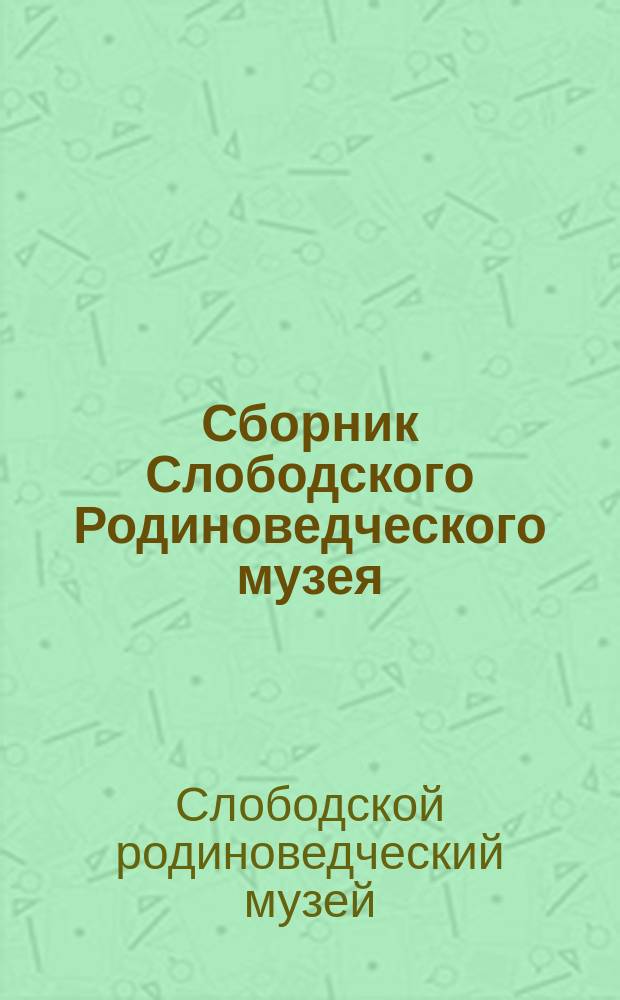 Сборник Слободского Родиноведческого музея

Слободской родиноведческий музей